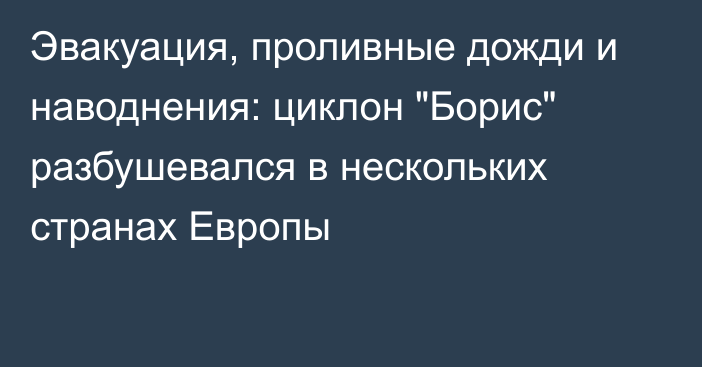 Эвакуация, проливные дожди и наводнения: циклон "Борис" разбушевался в нескольких странах Европы